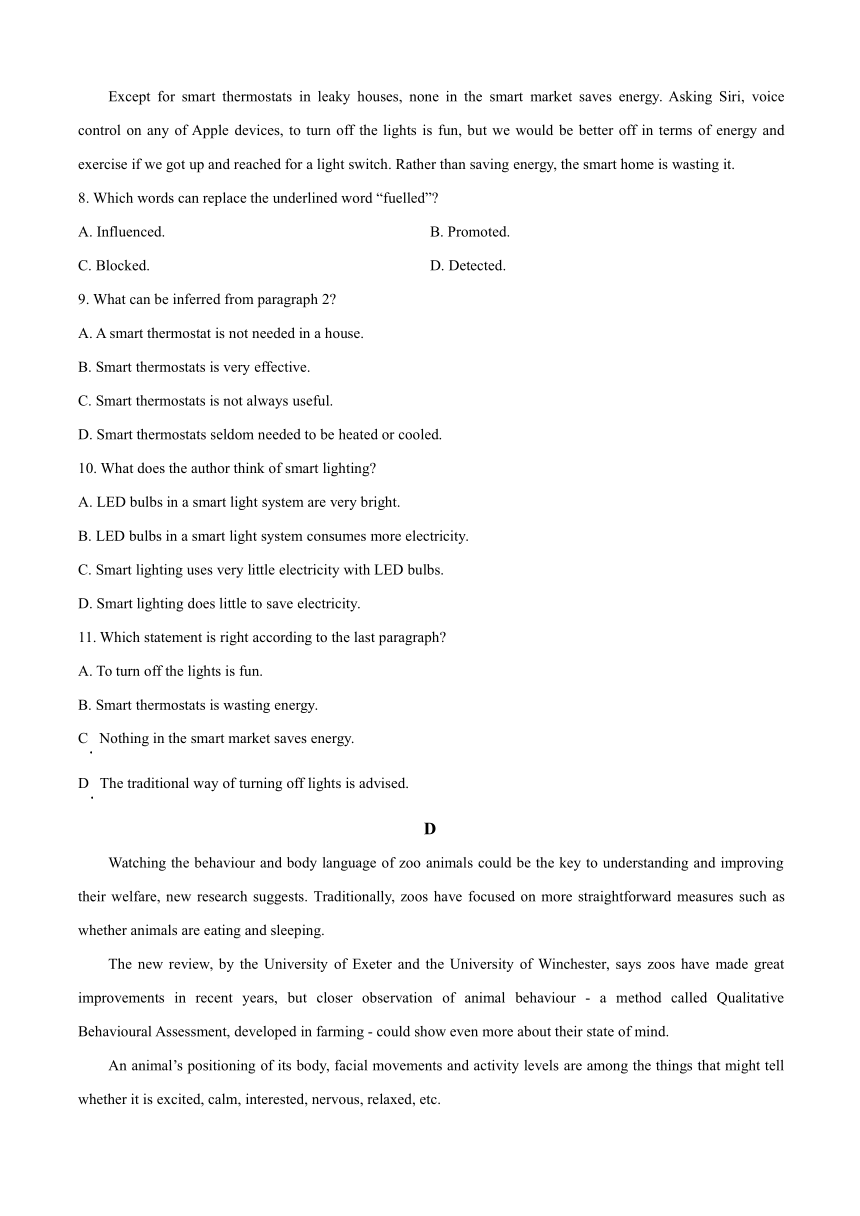 Except for smart thermostats in leaky houses, none in the smart market saves energy. Asking Siri, voice control on any of Apple devices, to turn off the lights is fun, but we would be better off in terms of energy and exercise if we got up and reached for a light switch. Rather than saving energy, the smart home is wasting it.

8. Which words can replace the underlined word “fuelled”?

A. Influenced.

B. Promoted.

C. Blocked.

D. Detected.

9. What can be inferred from paragraph 2?

A. A smart thermostat is not needed in a house.

B. Smart thermostats is very effective.

C. Smart thermostats is not always useful.

D. Smart thermostats seldom needed to be heated or cooled.

10. What does the author think of smart lighting?

A. LED bulbs in a smart light system are very bright.

B. LED bulbs in a smart light system consumes more electricity.

C. Smart lighting uses very little electricity with LED bulbs.

D. Smart lighting does little to save electricity.

11. Which statement is right according to the last paragraph?

A. To turn off the lights is fun.

B. Smart thermostats is wasting energy.

C. Nothing in the smart market saves energy.

D. The traditional way of turning off lights is advised.

D

Watching the behaviour and body language of zoo animals could be the key to understanding and improving their welfare, new research suggests. Traditionally, zoos have focused on more straightforward measures such as whether animals are eating and sleeping.

The new review, by the University of Exeter and the University of Winchester, says zoos have made great improvements in recent years, but closer observation of animal behaviour - a method called Qualitative Behavioural Assessment, developed in farming - could show even more about their state of mind.

An animal’s positioning of its body, facial movements and activity levels are among the things that might tell whether it is excited, calm, interested, nervous, relaxed, etc.